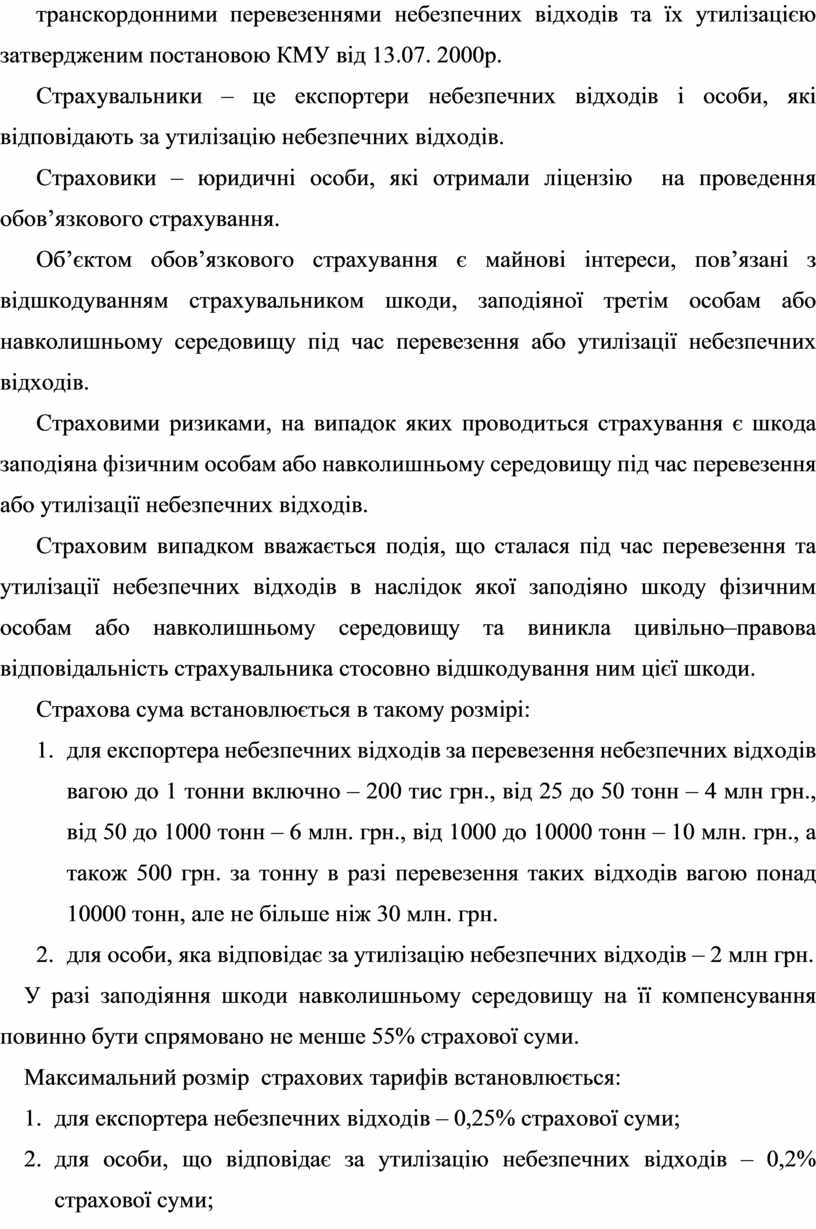 транскордонними перевезеннями небезпечних відходів та їх утилізацією затвердженим постановою КМУ від 13.07. 2000р.

Страхувальники – це експортери небезпечних відходів і особи, які відповідають за утилізацію небезпечних відходів.

Страховики – юридичні особи, які отримали ліцензію на проведення обов’язкового страхування.

Об’єктом обов’язкового страхування є майнові інтереси, пов’язані з відшкодуванням страхувальником шкоди, заподіяної третім особам або навколишньому середовищу під час перевезення або утилізації небезпечних відходів.

Страховими ризиками, на випадок яких проводиться страхування є шкода заподіяна фізичним особам або навколишньому середовищу під час перевезення або утилізації небезпечних відходів.

Страховим випадком вважається подія, що сталася під час перевезення та утилізації небезпечних відходів в наслідок якої заподіяно шкоду фізичним особам або навколишньому середовищу та виникла цивільно–правова відповідальність страхувальника стосовно відшкодування ним цієї шкоди.

Страхова сума встановлюється в такому розмірі:

1. для експортера небезпечних відходів за перевезення небезпечних відходів вагою до 1 тонни включно – 200 тис грн., від 25 до 50 тонн – 4 млн грн., від 50 до 1000 тонн – 6 млн. грн., від 1000 до 10000 тонн – 10 млн. грн., а також 500 грн. за тонну в разі перевезення таких відходів вагою понад 10000 тонн, але не більше ніж 30 млн. грн.
2. для особи, яка відповідає за утилізацію небезпечних відходів – 2 млн грн.

У разі заподіяння шкоди навколишньому середовищу на її компенсування повинно бути спрямовано не менше 55% страхової суми.

Максимальний розмір страхових тарифів встановлюється:

1. для експортера небезпечних відходів – 0,25% страхової суми;
2. для особи, що відповідає за утилізацію небезпечних відходів – 0,2% страхової суми;